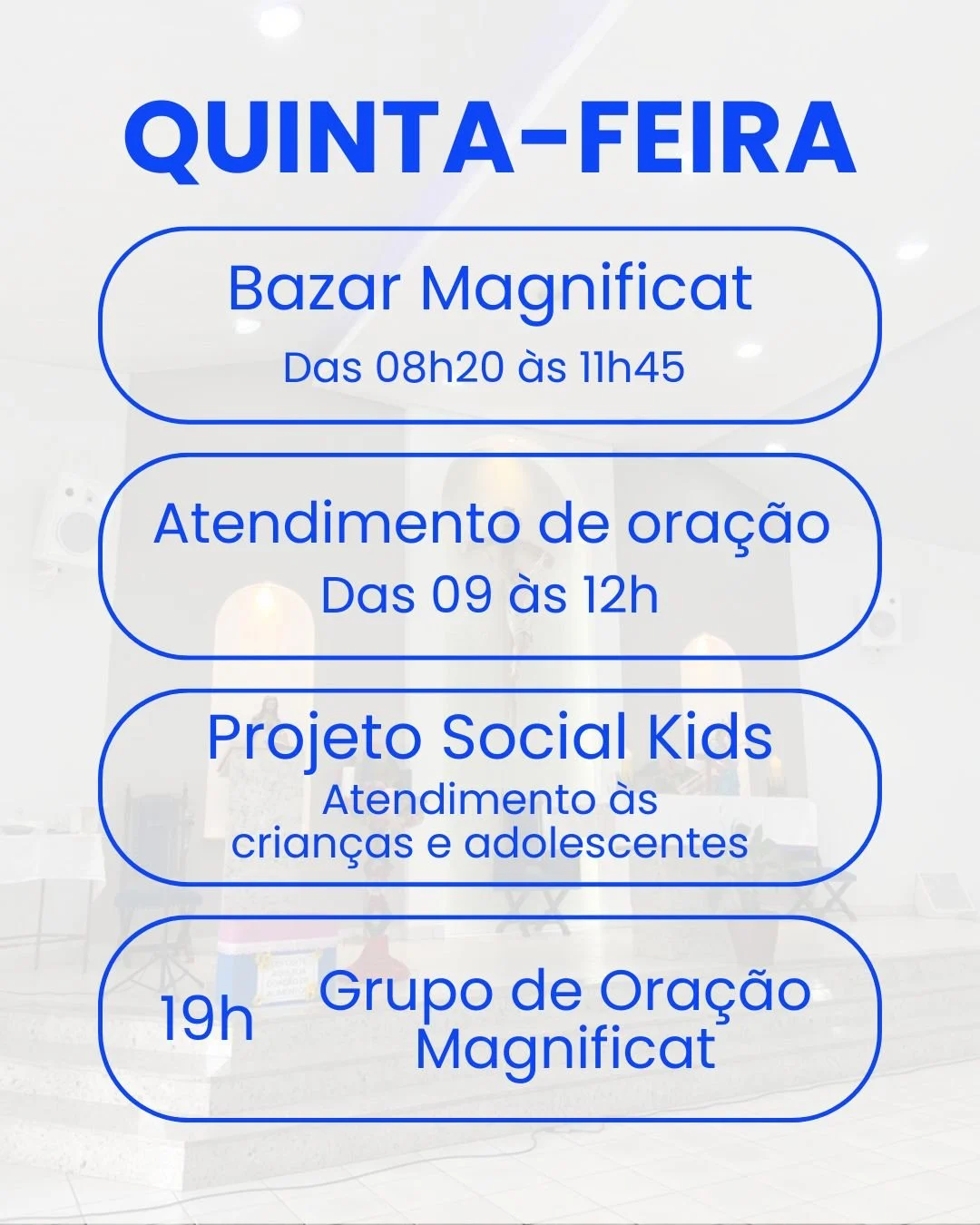 QUINTA-FEIRA

Bazar Magnificat
Das 08h20 às 11h45

Atendimento de oração
Das 09 às 12h

Projeto Social Kids
Atendimento às crianças e adolescentes

19h Grupo de Oração Magnificat